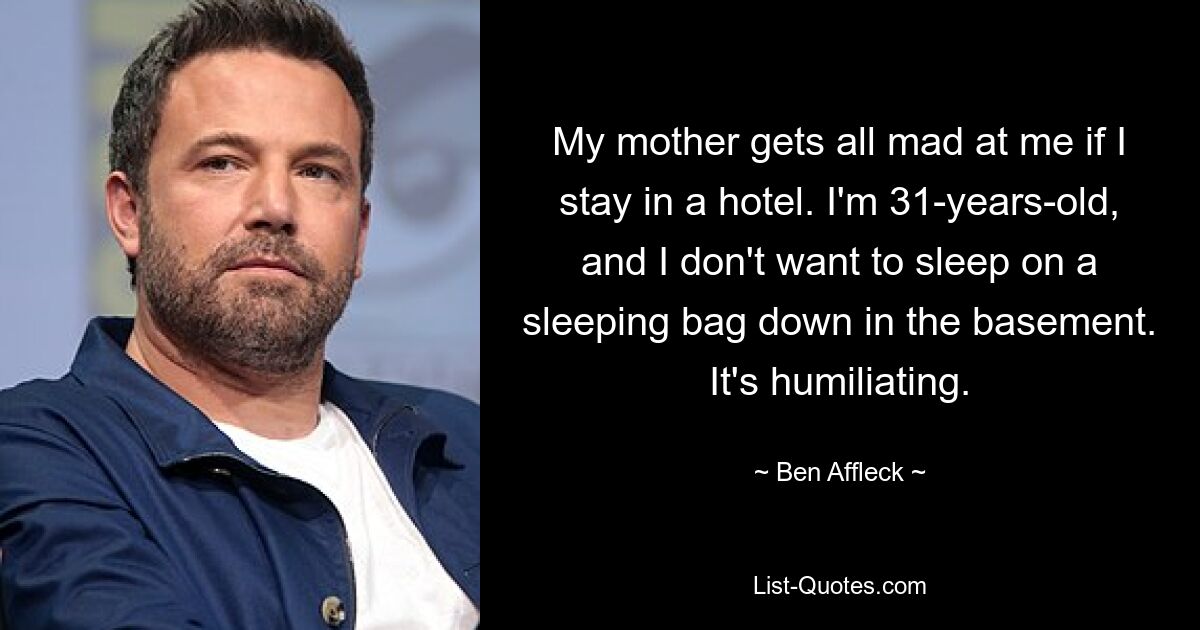 My mother gets all mad at me if I stay in a hotel. I'm 31-years-old, and I don't want to sleep on a sleeping bag down in the basement. It's humiliating.

~ Ben Affleck ~

List-Quotes.com